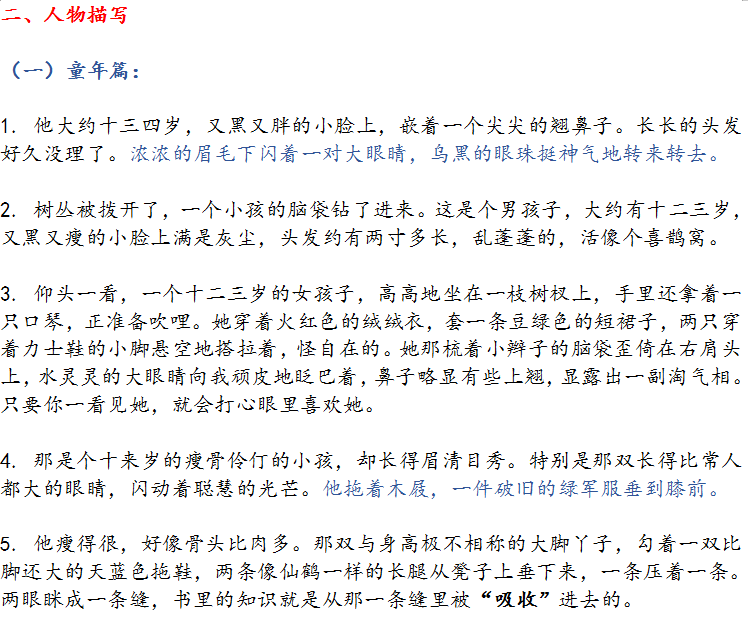 二、人物描写

（一）童年篇：

1. 他大约十三四岁，又黑又胖的小脸上，嵌着一个尖尖的翘鼻子。长长的头发好久没理了。浓浓的眉毛下闪着一对大眼睛，乌黑的眼珠挺神气地转来转去。

2. 树丛被拨开了，一个小孩的脑袋钻了进来。这是个男孩子，大约有十二三岁，又黑又瘦的小脸上满是灰尘，头发约有两寸多长，乱蓬蓬的，活像个喜鹊窝。

3. 仰头一看，一个十二三岁的女孩子，高高地坐在一枝树杈上，手里还拿着一只口琴，正准备吹哩。她穿着火红色的绒绒衣，套一条豆绿色的短裙子，两只穿着力士鞋的小脚悬空地搭拉着，怪自在的。她那梳着小辫子的脑袋歪倚在右肩头上，水灵灵的大眼睛向我顽皮地眨巴着，鼻子略显有些上翘，显露出一副淘气相。只要你一看见她，就会打心眼里喜欢她。

4. 那是个十来岁的瘦骨伶仃的小孩，却长得眉清目秀。特别是那双长得比常人都大的眼睛，闪动着聪慧的光芒。他拖着木屐，一件破旧的绿军服垂到膝前。

5. 他瘦得很，好像骨头比肉多。那双与身高极不相称的大脚丫子，勾着一双比脚还大的天蓝色拖鞋，两条像仙鹤一样的长腿从凳子上垂下来，一条压着一条。两眼眯成一条缝，书里的知识就是从那一条缝里被“吸收”进去的。